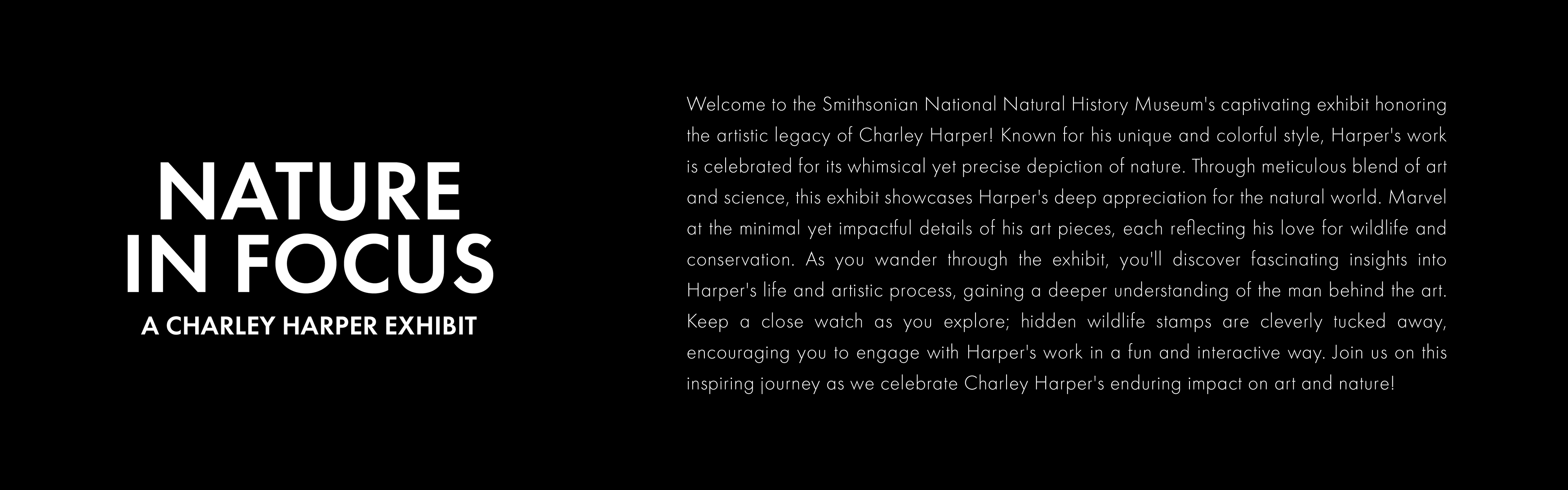 NATURE IN FOCUS
A CHARLEY HARPER EXHIBIT

Welcome to the Smithsonian National Natural History Museum's captivating exhibit honoring the artistic legacy of Charley Harper! Known for his unique and colorful style, Harper's work is celebrated for its whimsical yet precise depiction of nature. Through meticulous blend of art and science, this exhibit showcases Harper's deep appreciation for the natural world. Marvel at the minimal yet impactful details of his art pieces, each reflecting his love for wildlife and conservation. As you wander through the exhibit, you'll discover fascinating insights into Harper's life and artistic process, gaining a deeper understanding of the man behind the art. Keep a close watch as you explore; hidden wildlife stamps are cleverly tucked away, encouraging you to engage with Harper's work in a fun and interactive way. Join us on this inspiring journey as we celebrate Charley Harper's enduring impact on art and nature!